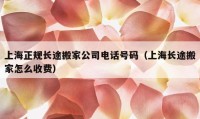 上海正规长途搬家公司电话号码（上海长途搬家怎么收费）